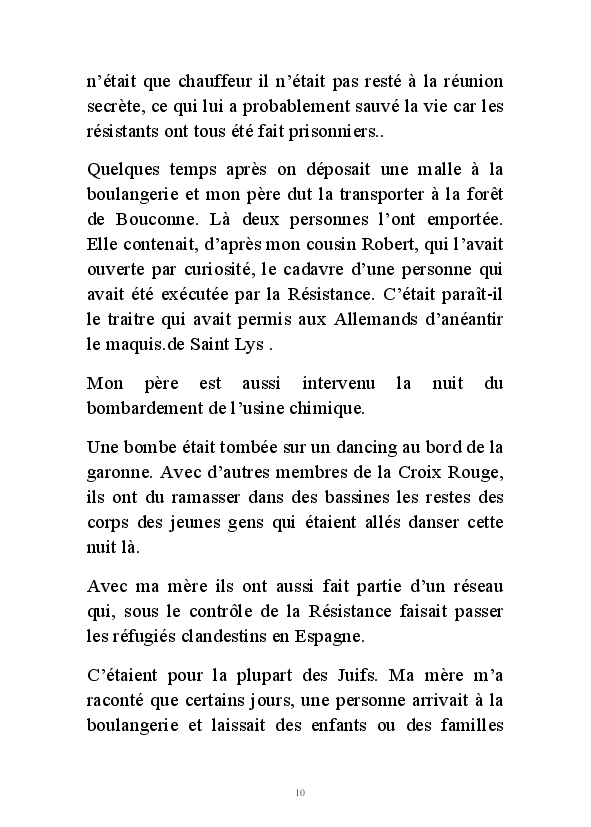 n'était que chauffeur il n'était pas resté à la réunion secrète, ce qui lui a probablement sauvé la vie car les résistants ont tous été fait prisonniers..

Quelques temps après on déposait une malle à la boulangerie et mon père dut la transporter à la forêt de Bouconne. Là deux personnes l'ont emportée. Elle contenait, d'après mon cousin Robert, qui l'avait ouverte par curiosité, le cadavre d'une personne qui avait été exécutée par la Résistance. C'était paraît-il le traitre qui avait permis aux Allemands d'anéantir le maquis.de Saint Lys .

Mon père est aussi intervenu la nuit du bombardement de l'usine chimique.

Une bombe était tombée sur un dancing au bord de la garonne. Avec d'autres membres de la Croix Rouge, ils ont du ramasser dans des bassines les restes des corps des jeunes gens qui étaient allés danser cette nuit là.

Avec ma mère ils ont aussi fait partie d'un réseau qui, sous le contrôle de la Résistance faisait passer les réfugiés clandestins en Espagne.

C'étaient pour la plupart des Juifs. Ma mère m'a raconté que certains jours, une personne arrivait à la boulangerie et laissait des enfants ou des familles

10